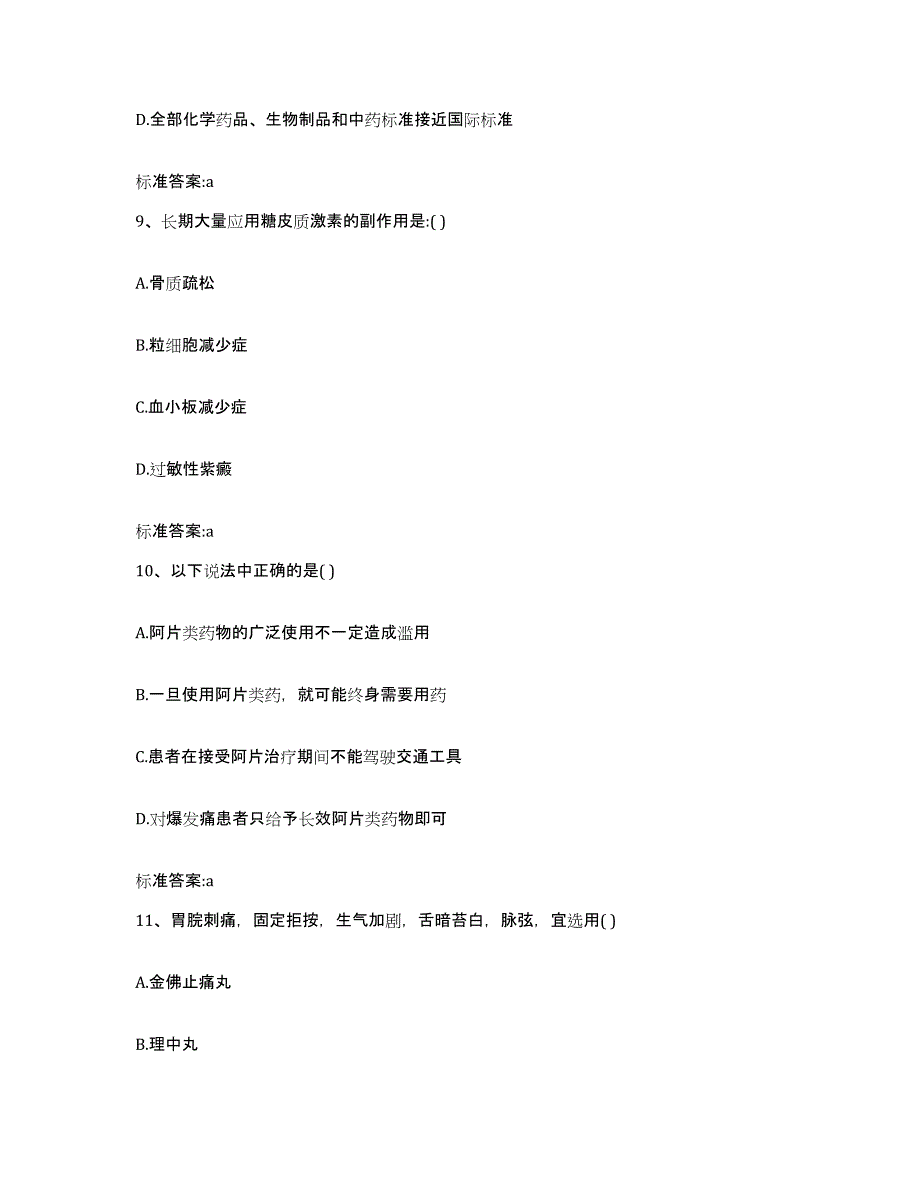 D.全部化学药品、生物制品和中药标准接近国际标准

标准答案:a

9、长期大量应用糖皮质激素的副作用是:( )

A.骨质疏松

B.粒细胞减少症

C.血小板减少症

D.过敏性紫癜

标准答案:a

10、以下说法中正确的是( )

A.阿片类药物的广泛使用不一定造成滥用

B.一旦使用阿片类药，就可能终身需要用药

C.患者在接受阿片治疗期间不能驾驶交通工具

D.对爆发痛患者只给予长效阿片类药物即可

标准答案:a

11、胃脘刺痛，固定拒按，生气加剧，舌暗苔白，脉弦，宜选用( )

A.金佛止痛丸

B.理中丸